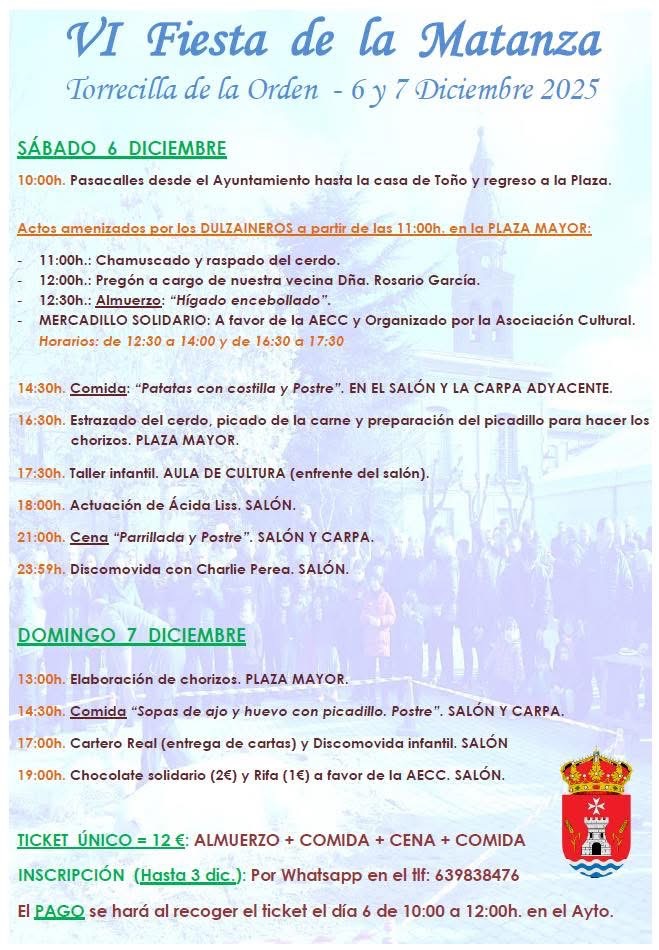 VI Fiesta de la Matanza

Torrecilla de la Orden - 6 y 7 Diciembre 2025

SÁBADO 6 DICIEMBRE

10:00h. Pasacalles desde el Ayuntamiento hasta la casa de Toño y regreso a la Plaza.

Actos amenizados por los DULZAINEROS a partir de las 11:00h. en la PLAZA MAYOR:

- 11:00h.: Chamuscado y raspado del cerdo.
- 12:00h.: Pregón a cargo de nuestra vecina Dña. Rosario García.
- 12:30h.: Almuerzo: "Hígado encebollado".
- MERCADILLO SOLIDARIO: A favor de la AECC y Organizado por la Asociación Cultural. Horarios: de 12:30 a 14:00 y de 16:30 a 17:30

14:30h. Comida: "Patatas con costilla y Postre". EN EL SALÓN Y LA CARPA ADYACENTE.

16:30h. Estrazado del cerdo, picado de la carne y preparación del picadillo para hacer los chorizos. PLAZA MAYOR.

17:30h. Taller infantil. AULA DE CULTURA (enfrente del salón).

18:00h. Actuación de Ácida Liss. SALÓN.

21:00h. Cena "Parrillada y Postre". SALÓN Y CARPA.

23:59h. Discomovida con Charlie Perea. SALÓN.

DOMINGO 7 DICIEMBRE

13:00h. Elaboración de chorizos. PLAZA MAYOR.

14:30h. Comida "Sopas de ajo y huevo con picadillo. Postre". SALÓN Y CARPA.

17:00h. Cartero Real (entrega de cartas) y Discomovida infantil. SALÓN

19:00h. Chocolate solidario (2€) y Rifa (1€) a favor de la AECC. SALÓN.

TICKET ÚNICO = 12 €: ALMUERZO + COMIDA + CENA + COMIDA

INSCRIPCIÓN (Hasta 3 dic.): Por Whatsapp en el tlf: 639838476

El PAGO se hará al recoger el ticket el día 6 de 10:00 a 12:00h. en el Ayto.